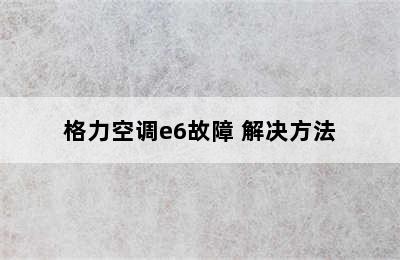 格力空调e6故障 解决方法